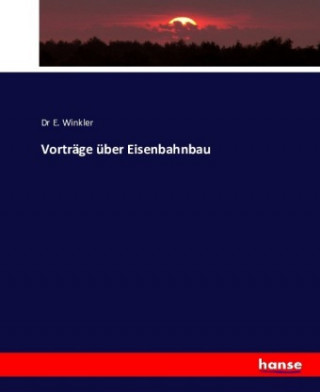 Dr E. Winkler

Vorträge über Eisenbahnbau

hanse